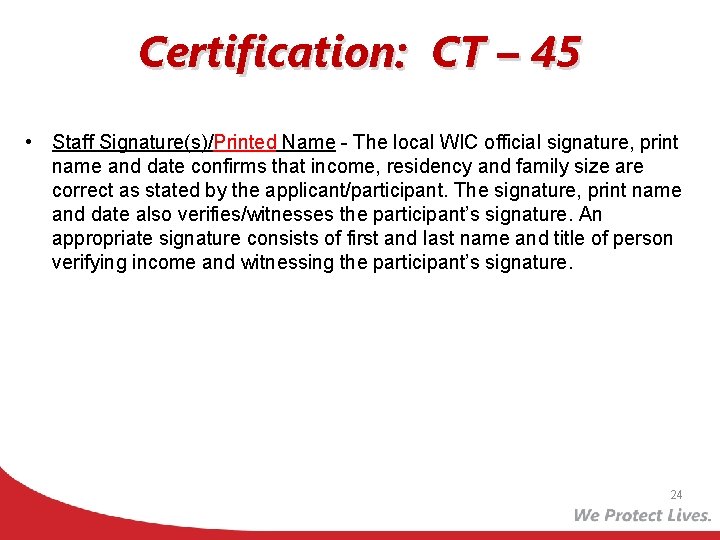 Certification: CT – 45

• Staff Signature(s)/Printed Name - The local WIC official signature, print name and date confirms that income, residency and family size are correct as stated by the applicant/participant. The signature, print name and date also verifies/witnesses the participant's signature. An appropriate signature consists of first and last name and title of person verifying income and witnessing the participant's signature.

24

We Protect Lives.